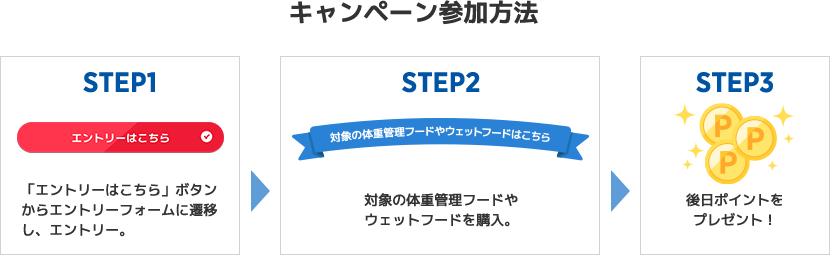 キャンペーン参加方法

STEP1

エントリーはこちら

「エントリーはこちら」ボタンからエントリーフォームに遷移し、エントリー。

STEP2

対象の体重管理フードやウェットフードはこちら

対象の体重管理フードやウェットフードを購入。

STEP3

P P P

後日ポイントをプレゼント！